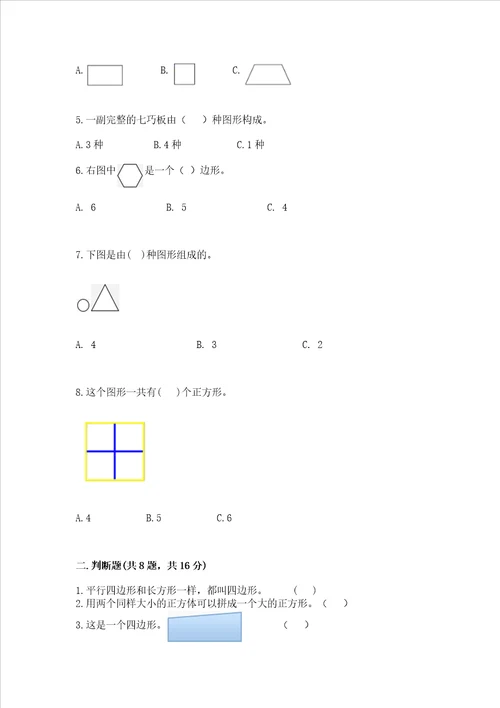 A. B. C.

5.一副完整的七巧板由（ ）种图形构成。

A.3 种 B.4 种 C.1 种

6.右图中 是一个（ ）边形。

A. 6 B. 5 C. 4

7.下图是由( )种图形组成的。

A. 4 B. 3 C. 2

8.这个图形一共有( )个正方形。

A.4 B.5 C.6

二.判断题(共 8 题，共 16 分)

1.平行四边形和长方形一样，都叫四边形。 （ ）
2.用两个同样大小的正方体可以拼成一个大的正方形。（ ）
3.这是一个四边形。 （ ）